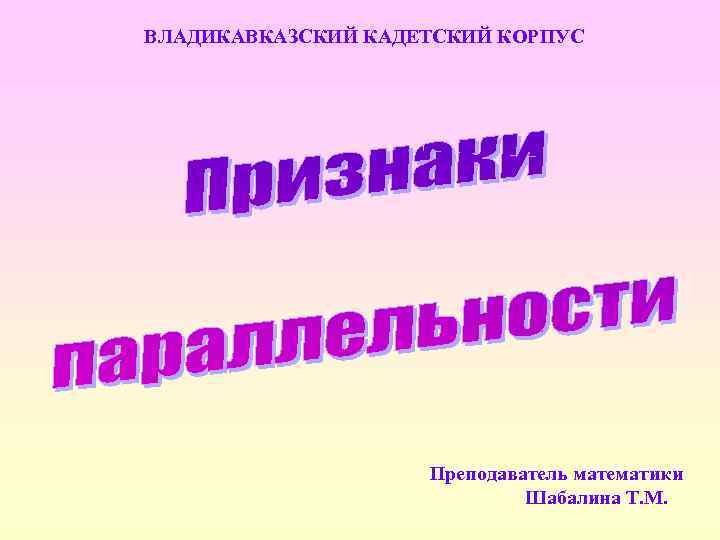 ВЛАДИКАВКАЗСКИЙ КАДЕТСКИЙ КОРПУС

Признаки

параллельности

Преподаватель математики
Шабалина Т.М.